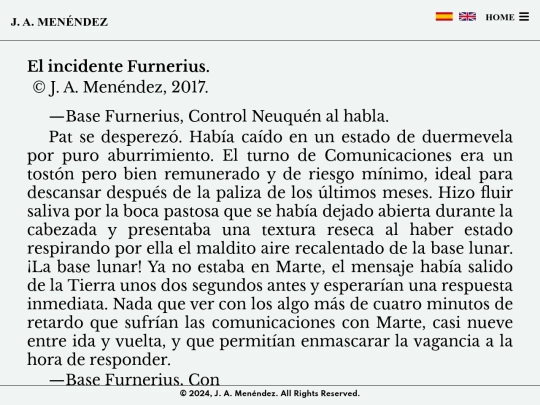 J. A. MENÉNDEZ

HOME

El incidente Furnerius.
© J. A. Menéndez, 2017.

—Base Furnerius, Control Neuquén al habla.

Pat se desperezó. Había caído en un estado de duermevela por puro aburrimiento. El turno de Comunicaciones era un tostón pero bien remunerado y de riesgo mínimo, ideal para descansar después de la paliza de los últimos meses. Hizo fluir saliva por la boca pastosa que se había dejado abierta durante la cabezada y presentaba una textura reseca al haber estado respirando por ella el maldito aire recalentado de la base lunar. ¡La base lunar! Ya no estaba en Marte, el mensaje había salido de la Tierra unos dos segundos antes y esperarían una respuesta inmediata. Nada que ver con los algo más de cuatro minutos de retardo que sufrían las comunicaciones con Marte, casi nueve entre ida y vuelta, y que permitían enmascarar la vagancia a la hora de responder.

—Base Furnerius. Con

© 2024, J. A. Menéndez. All Rights Reserved.